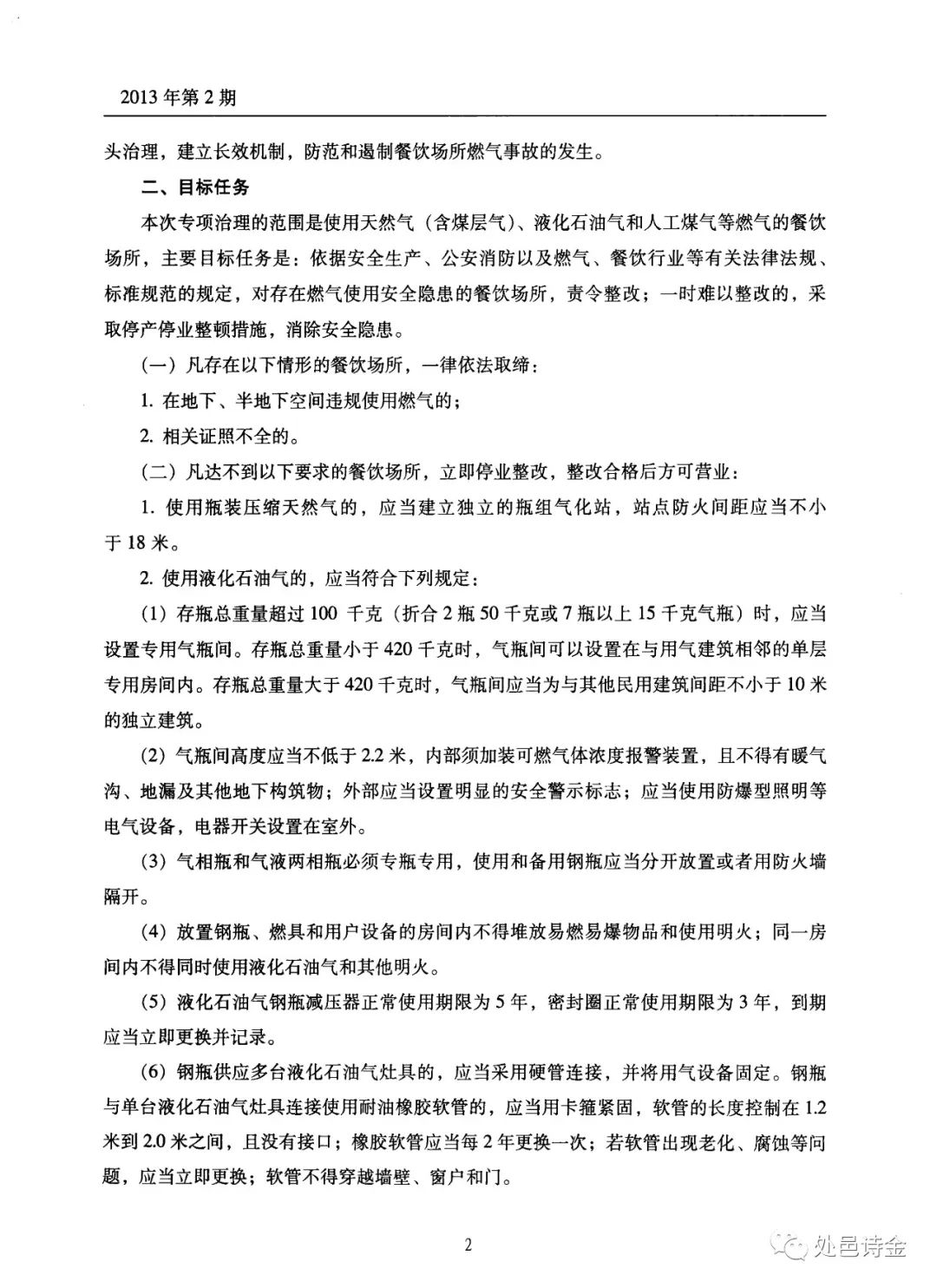 2013 年第 2 期

头治理，建立长效机制，防范和遏制餐饮场所燃气事故的发生。

二、目标任务

本次专项治理的范围是使用天然气（含煤层气）、液化石油气和人工煤气等燃气的餐饮场所，主要目标任务是：依据安全生产、公安消防以及燃气、餐饮行业等有关法律法规、标准规范的规定，对存在燃气使用安全隐患的餐饮场所，责令整改；一时难以整改的，采取停产停业整顿措施，消除安全隐患。

（一）凡存在以下情形的餐饮场所，一律依法取缔：

1. 在地下、半地下空间违规使用燃气的；

2. 相关证照不全的。

（二）凡达不到以下要求的餐饮场所，立即停业整改，整改合格后方可营业：

1. 使用瓶装压缩天然气的，应当建立独立的瓶组气化站，站点防火间距应当不小于 18 米。

2. 使用液化石油气的，应当符合下列规定：

（1）存瓶总重量超过 100 千克（折合 2 瓶 50 千克或 7 瓶以上 15 千克气瓶）时，应当设置专用气瓶间。存瓶总重量小于 420 千克时，气瓶间可以设置在与用气建筑相邻的单层专用房间内。存瓶总重量大于 420 千克时，气瓶间应当为与其他民用建筑间距不小于 10 米的独立建筑。

（2）气瓶间高度应当不低于 2.2 米，内部须加装可燃气体浓度报警装置，且不得有暖气沟、地漏及其他地下构筑物；外部应当设置明显的安全警示标志；应当使用防爆型照明等电气设备，电器开关设置在室外。

（3）气相瓶和气液两相瓶必须专瓶专用，使用和备用钢瓶应当分开放置或者用防火墙隔开。

（4）放置钢瓶、燃具和用户设备的房间内不得堆放易燃易爆物品和使用明火；同一房间内不得同时使用液化石油气和其他明火。

（5）液化石油气钢瓶减压器正常使用期限为 5 年，密封圈正常使用期限为 3 年，到期应当立即更换并记录。

（6）钢瓶供应多台液化石油气灶具的，应当采用硬管连接，并将用气设备固定。钢瓶与单台液化石油气灶具连接使用耐油橡胶软管的，应当用卡箍紧固，软管的长度控制在 1.2 米到 2.0 米之间，且没有接口；橡胶软管应当每 2 年更换一次；若软管出现老化、腐蚀等问题，应当立即更换；软管不得穿越墙壁、窗户和门。

2

处邑诗金